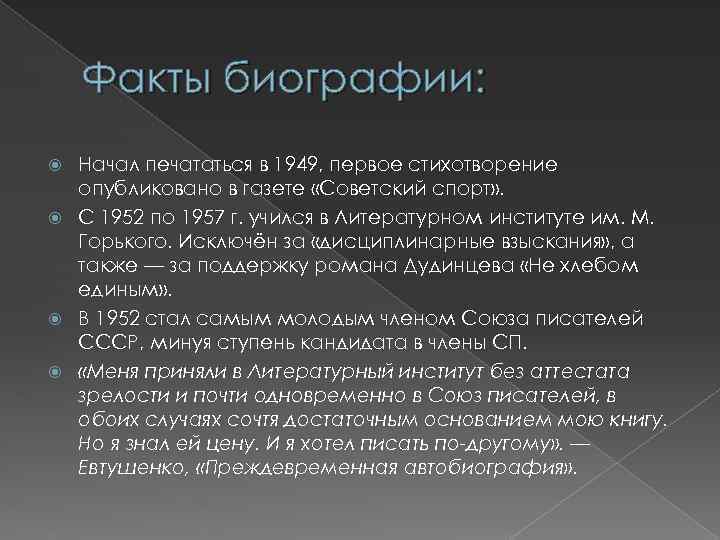 Факты биографии:

Начал печататься в 1949, первое стихотворение опубликовано в газете «Советский спорт».

С 1952 по 1957 г. учился в Литературном институте им. М. Горького. Исключён за «дисциплинарные взыскания», а также — за поддержку романа Дудинцева «Не хлебом единым».

В 1952 стал самым молодым членом Союза писателей СССР, минуя ступень кандидата в члены СП.

«Меня приняли в Литературный институт без аттестата зрелости и почти одновременно в Союз писателей, в обоих случаях сочтя достаточным основанием мою книгу. Но я знал ей цену. И я хотел писать по-другому». — Евтушенко, «Преждевременная автобиография».